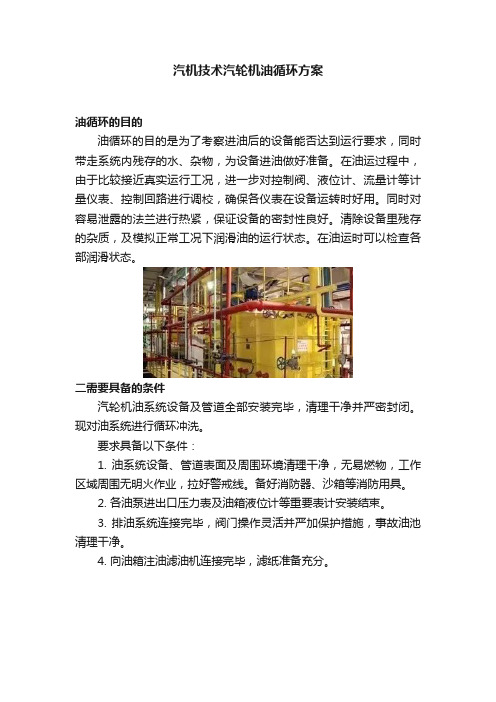 汽机技术汽轮机油循环方案

油循环的目的

油循环的目的是为了考察进油后的设备能否达到运行要求，同时带走系统内残存的水、杂物，为设备进油做好准备。在油运过程中，由于比较接近真实运行工况，进一步对控制阀、液位计、流量计等计量仪表、控制回路进行调校，确保各仪表在设备运转时好用。同时对容易泄露的法兰进行热紧，保证设备的密封性良好。清除设备里残存的杂质，及模拟正常工况下润滑油的运行状态。在油运时可以检查各部润滑状态。

二需要具备的条件

汽轮机油系统设备及管道全部安装完毕，清理干净并严密封闭。现对油系统进行循环冲洗。

要求具备以下条件：

1. 油系统设备、管道表面及周围环境清理干净，无易燃物，工作区域周围无明火作业，拉好警戒线。备好消防器、沙箱等消防用具。

2. 各油泵进出口压力表及油箱液位计等重要表计安装结束。

3. 排油系统连接完毕，阀门操作灵活并严加保护措施，事故油池清理干净。

4. 向油箱注油滤油机连接完毕，滤纸准备充分。